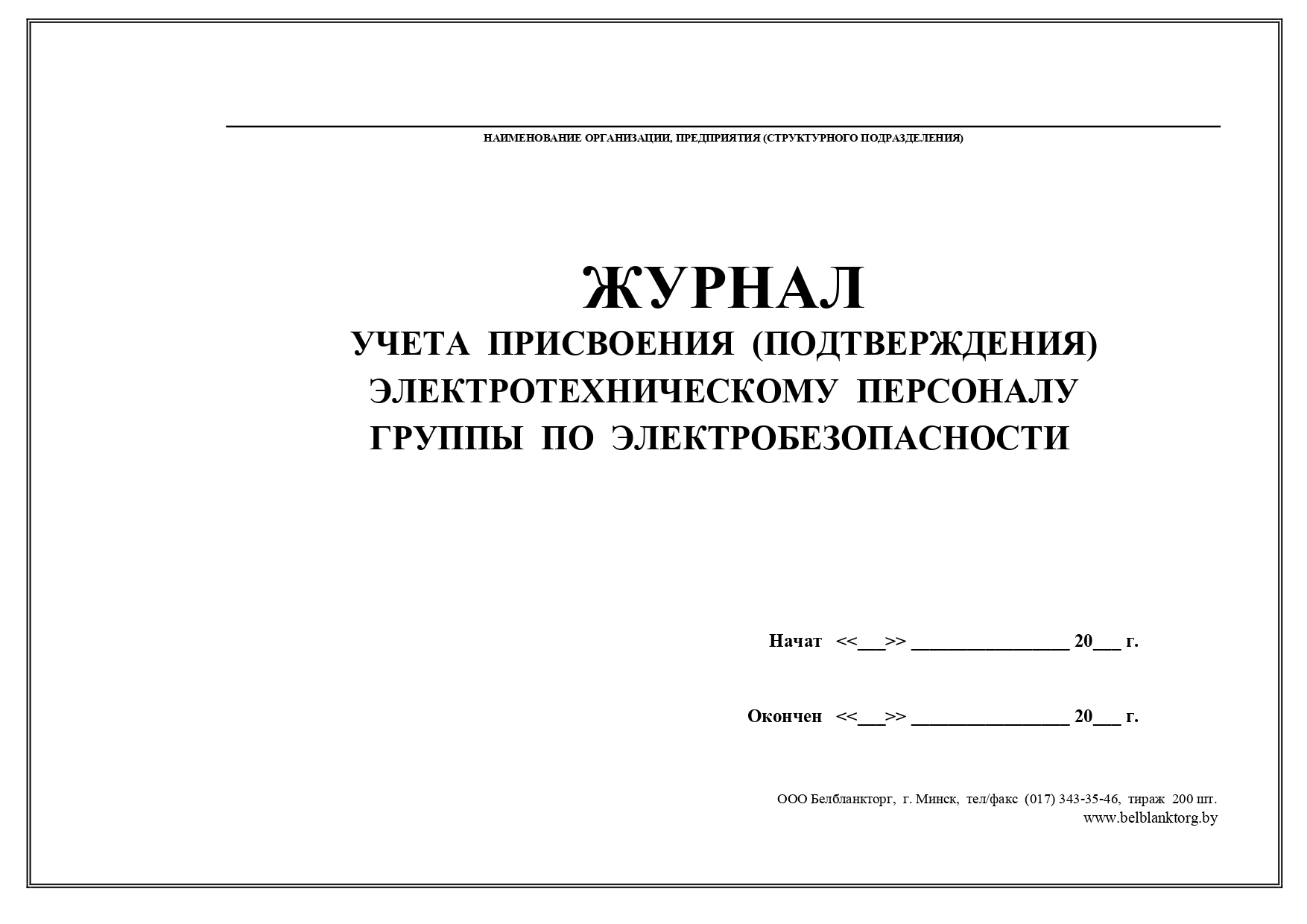 НАИМЕНОВАНИЕ ОРГАНИЗАЦИИ, ПРЕДПРИЯТИЯ (СТРУКТУРНОГО ПОДРАЗДЕЛЕНИЯ)

ЖУРНАЛ
УЧЕТА ПРИСВОЕНИЯ (ПОДТВЕРЖДЕНИЯ) ЭЛЕКТРОТЕХНИЧЕСКОМУ ПЕРСОНАЛУ ГРУППЫ ПО ЭЛЕКТРОБЕЗОПАСНОСТИ

Начат <<___>> ________________ 20___ г.

Окончен <<___>> ________________ 20___ г.

ООО Белбланкторг, г. Минск, тел/факс (017) 343-35-46, тираж 200 шт.
www.belblanktorg.by